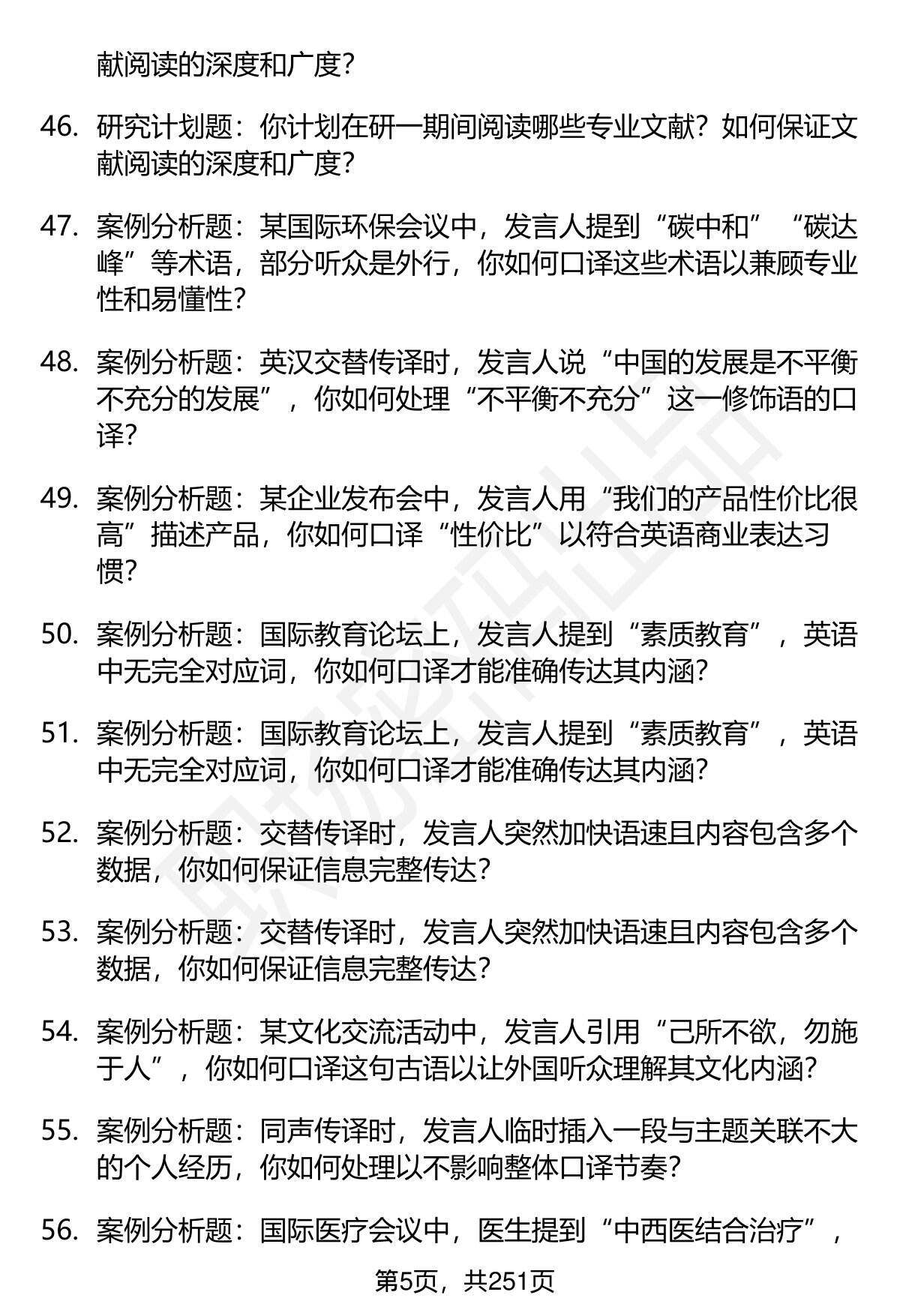 献阅读的深度和广度？

46. 研究计划题：你计划在研一期间阅读哪些专业文献？如何保证文献阅读的深度和广度？

47. 案例分析题：某国际环保会议中，发言人提到“碳中和”“碳达峰”等术语，部分听众是外行，你如何口译这些术语以兼顾专业性和易懂性？

48. 案例分析题：英汉交替传译时，发言人说“中国的发展是不平衡不充分的发展”，你如何处理“不平衡不充分”这一修饰语的口译？

49. 案例分析题：某企业发布会中，发言人用“我们的产品性价比很高”描述产品，你如何口译“性价比”以符合英语商业表达习惯？

50. 案例分析题：国际教育论坛上，发言人提到“素质教育”，英语中无完全对应词，你如何口译才能准确传达其内涵？

51. 案例分析题：国际教育论坛上，发言人提到“素质教育”，英语中无完全对应词，你如何口译才能准确传达其内涵？

52. 案例分析题：交替传译时，发言人突然加快语速且内容包含多个数据，你如何保证信息完整传达？

53. 案例分析题：交替传译时，发言人突然加快语速且内容包含多个数据，你如何保证信息完整传达？

54. 案例分析题：某文化交流活动中，发言人引用“己所不欲，勿施于人”，你如何口译这句古语以让外国听众理解其文化内涵？

55. 案例分析题：同声传译时，发言人临时插入一段与主题关联不大的个人经历，你如何处理以不影响整体口译节奏？

56. 案例分析题：国际医疗会议中，医生提到“中西医结合治疗”，

第5页，共251页